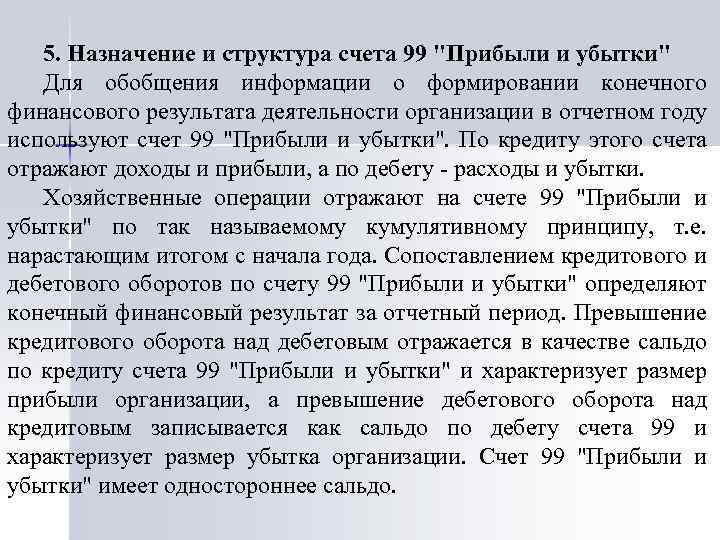 5. Назначение и структура счета 99 "Прибыли и убытки"

Для обобщения информации о формировании конечного финансового результата деятельности организации в отчетном году используют счет 99 "Прибыли и убытки". По кредиту этого счета отражают доходы и прибыли, а по дебету - расходы и убытки.

Хозяйственные операции отражают на счете 99 "Прибыли и убытки" по так называемому кумулятивному принципу, т.е. нарастающим итогом с начала года. Сопоставлением кредитового и дебетового оборотов по счету 99 "Прибыли и убытки" определяют конечный финансовый результат за отчетный период. Превышение кредитового оборота над дебетовым отражается в качестве сальдо по кредиту счета 99 "Прибыли и убытки" и характеризует размер прибыли организации, а превышение дебетового оборота над кредитовым записывается как сальдо по дебету счета 99 и характеризует размер убытка организации. Счет 99 "Прибыли и убытки" имеет одностороннее сальдо.